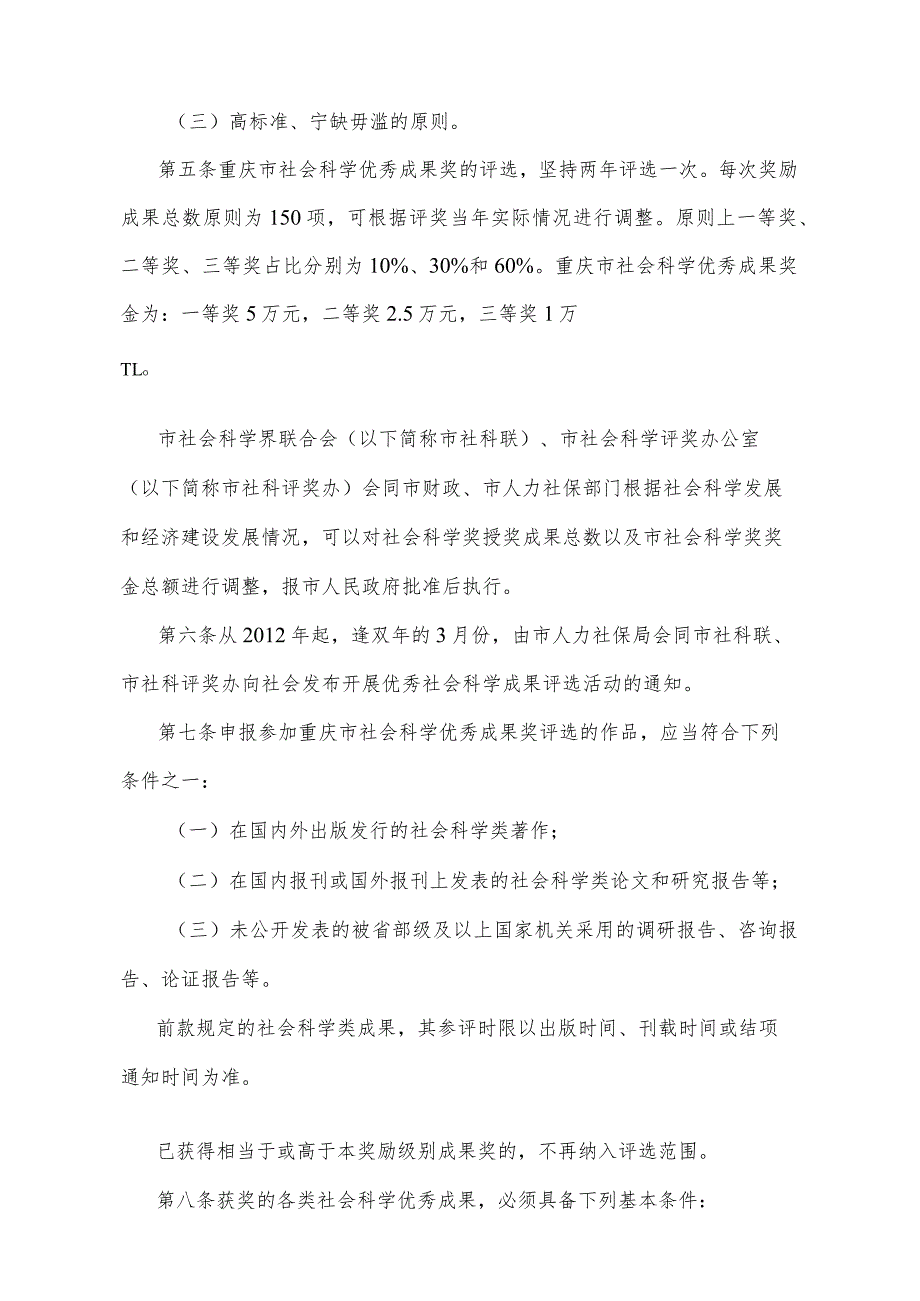 （三）高标准、宁缺毋滥的原则。

第五条重庆市社会科学优秀成果奖的评选，坚持两年评选一次。每次奖励成果总数原则为150项，可根据评奖当年实际情况进行调整。原则上一等奖、二等奖、三等奖占比分别为10%、30%和60%。重庆市社会科学优秀成果奖金为：一等奖5万元，二等奖2.5万元，三等奖1万

TL。

市社会科学界联合会（以下简称市社科联）、市社会科学评奖办公室（以下简称市社科评奖办）会同市财政、市人力社保部门根据社会科学发展和经济建设发展情况，可以对社会科学奖授奖成果总数以及市社会科学奖奖金总额进行调整，报市人民政府批准后执行。

第六条从2012年起，逢双年的3月份，由市人力社保局会同市社科联、市社科评奖办向社会发布开展优秀社会科学成果评选活动的通知。

第七条申报参加重庆市社会科学优秀成果奖评选的作品，应当符合下列条件之一：

（一）在国内外出版发行的社会科学类著作；

（二）在国内报刊或国外报刊上发表的社会科学类论文和研究报告等；

（三）未公开发表的被省部级及以上国家机关采用的调研报告、咨询报告、论证报告等。

前款规定的社会科学类成果，其参评时限以出版时间、刊载时间或结项通知时间为准。

已获得相当于或高于本奖励级别成果奖的，不再纳入评选范围。

第八条获奖的各类社会科学优秀成果，必须具备下列基本条件：